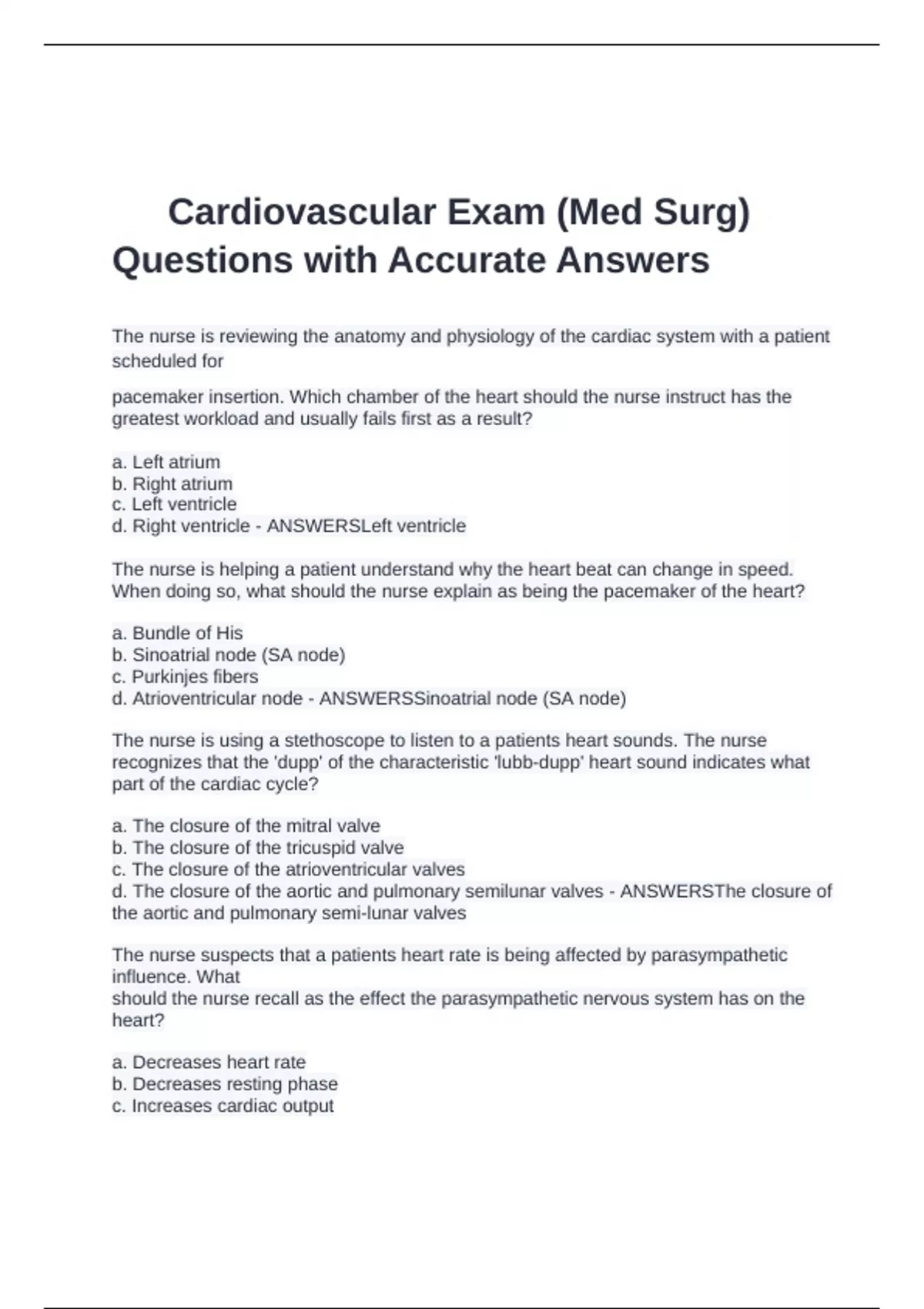 Cardiovascular Exam (Med Surg) Questions with Accurate Answers

The nurse is reviewing the anatomy and physiology of the cardiac system with a patient scheduled for

pacemaker insertion. Which chamber of the heart should the nurse instruct has the greatest workload and usually fails first as a result?

a. Left atrium
b. Right atrium
c. Left ventricle
d. Right ventricle - ANSWERSLeft ventricle

The nurse is helping a patient understand why the heart beat can change in speed. When doing so, what should the nurse explain as being the pacemaker of the heart?

a. Bundle of His
b. Sinoatrial node (SA node)
c. Purkinjes fibers
d. Atrioventricular node - ANSWERSSinoatrial node (SA node)

The nurse is using a stethoscope to listen to a patients heart sounds. The nurse recognizes that the 'dupp' of the characteristic 'lubb-dupp' heart sound indicates what part of the cardiac cycle?

a. The closure of the mitral valve
b. The closure of the tricuspid valve
c. The closure of the atrioventricular valves
d. The closure of the aortic and pulmonary semilunar valves - ANSWERSThe closure of the aortic and pulmonary semi-lunar valves

The nurse suspects that a patients heart rate is being affected by parasympathetic influence. What
should the nurse recall as the effect the parasympathetic nervous system has on the heart?

a. Decreases heart rate
b. Decreases resting phase
c. Increases cardiac output